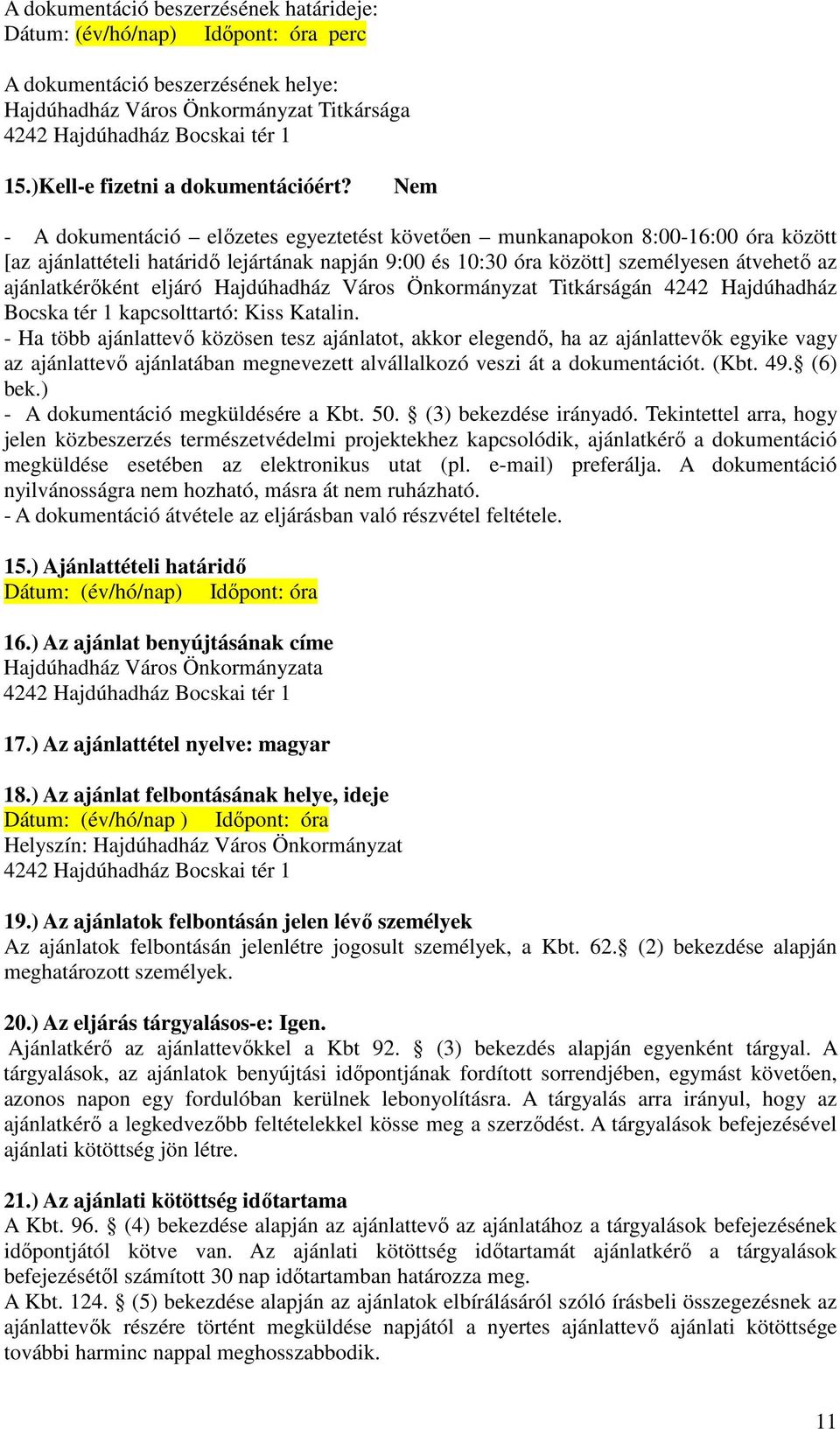 A dokumentáció beszerzésének határideje:
Dátum: (év/hó/nap) Időpont: óra perc

A dokumentáció beszerzésének helye:
Hajdúhadház Város Önkormányzat Titkársága
4242 Hajdúhadház Bocskai tér 1

15.)Kell-e fizetni a dokumentációért? Nem

- A dokumentáció – előzetes egyeztetést követően – munkanapokon 8:00-16:00 óra között [az ajánlattételi határidő lejártának napján 9:00 és 10:30 óra között] személyesen átvehető az ajánlatkérőként eljáró Hajdúhadház Város Önkormányzat Titkárságán 4242 Hajdúhadház Bocska tér 1 kapcsolttartó: Kiss Katalin.
- Ha több ajánlattevő közösen tesz ajánlatot, akkor elegendő, ha az ajánlattevők egyike vagy az ajánlattevő ajánlatában megnevezett alvállalkozó veszi át a dokumentációt. (Kbt. 49.§ (6) bek.)
- A dokumentáció megküldésére a Kbt. 50. § (3) bekezdése irányadó. Tekintettel arra, hogy jelen közbeszerzés természetvédelmi projektekhez kapcsolódik, ajánlatkérő a dokumentáció megküldése esetében az elektronikus utat (pl. e-mail) preferálja. A dokumentáció nyilvánosságra nem hozható, másra át nem ruházható.
- A dokumentáció átvétele az eljárásban való részvétel feltétele.

15.) Ajánlattételi határidő
Dátum: (év/hó/nap) Időpont: óra

16.) Az ajánlat benyújtásának címe
Hajdúhadház Város Önkormányzata
4242 Hajdúhadház Bocskai tér 1

17.) Az ajánlattétel nyelve: magyar

18.) Az ajánlat felbontásának helye, ideje
Dátum: (év/hó/nap ) Időpont: óra
Helyszín: Hajdúhadház Város Önkormányzat
4242 Hajdúhadház Bocskai tér 1

19.) Az ajánlatok felbontásán jelen lévő személyek
Az ajánlatok felbontásán jelenlétre jogosult személyek, a Kbt. 62.§ (2) bekezdése alapján meghatározott személyek.

20.) Az eljárás tárgyalásos-e: Igen.
Ajánlatkérő az ajánlattevőkkel a Kbt 92. § (3) bekezdés alapján egyenként tárgyal. A tárgyalások, az ajánlatok benyújtási időpontjának fordított sorrendjében, egymást követően, azonos napon egy fordulóban kerülnek lebonyolításra. A tárgyalás arra irányul, hogy az ajánlatkérő a legkedvezőbb feltételekkel kösse meg a szerződést. A tárgyalások befejezésével ajánlati kötöttség jön létre.

21.) Az ajánlati kötöttség időtartama
A Kbt. 96. § (4) bekezdése alapján az ajánlattevő az ajánlatához a tárgyalások befejezésének időpontjától kötve van. Az ajánlati kötöttség időtartamát ajánlatkérő a tárgyalások befejezésétől számított 30 nap időtartamban határozza meg.
A Kbt. 124. § (5) bekezdése alapján az ajánlatok elbírálásáról szóló írásbeli összegzésnek az ajánlattevők részére történt megküldése napjától a nyertes ajánlattevő ajánlati kötöttsége további harminc nappal meghosszabbodik.

11